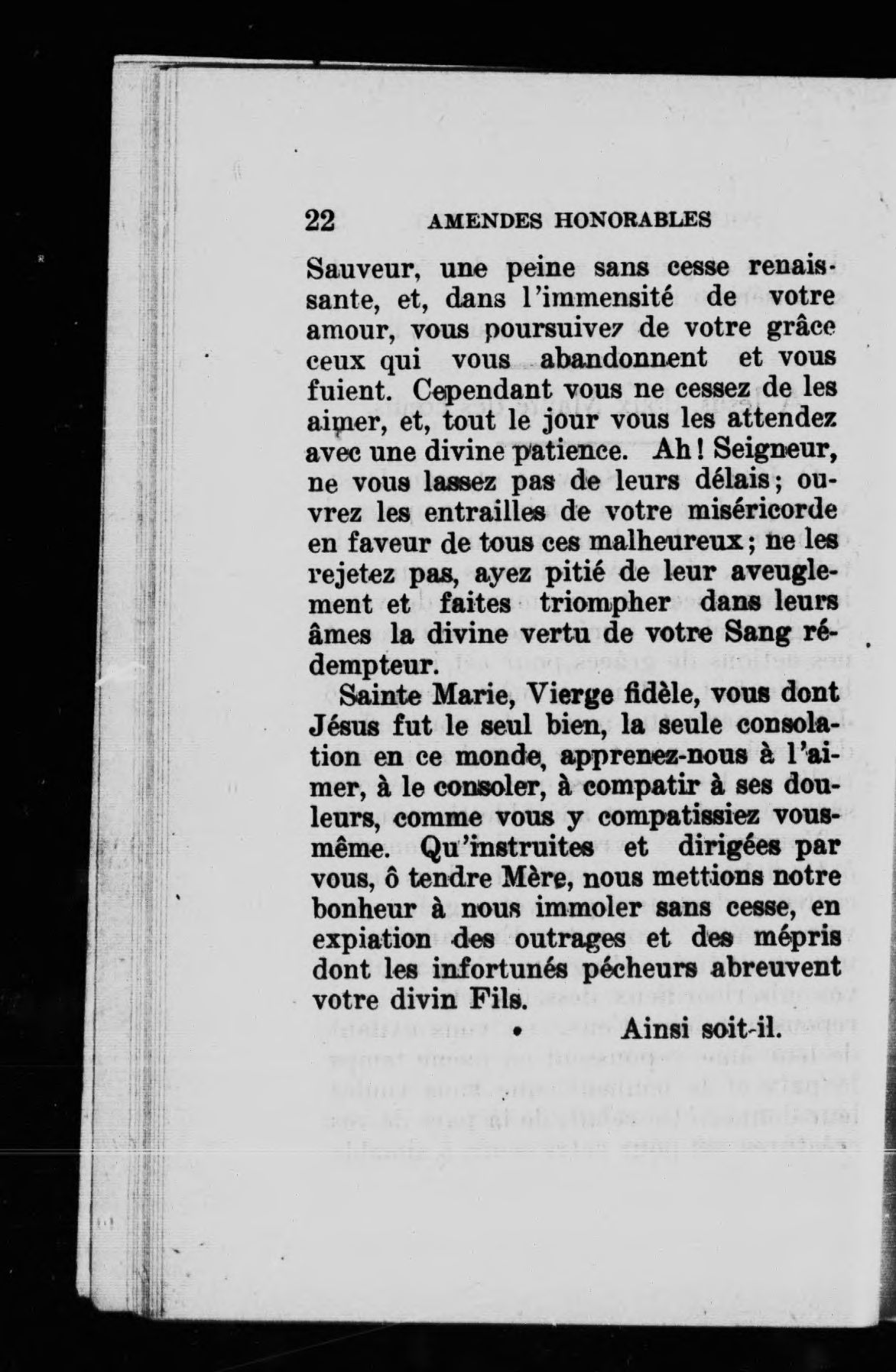 22 AMENDES HONORABLES

Sauveur, une peine sans cesse renaissante, et, dans l'immensité de votre amour, vous poursuivez de votre grâce ceux qui vous abandonnent et vous fuient. Cependant vous ne cessez de les aimer, et, tout le jour vous les attendez avec une divine patience. Ah ! Seigneur, ne vous lassez pas de leurs délais ; ouvrez les entrailles de votre miséricorde en faveur de tous ces malheureux ; ne les rejetez pas, ayez pitié de leur aveuglement et faites triompher dans leurs âmes la divine vertu de votre Sang rédempteur.

Sainte Marie, Vierge fidèle, vous dont Jésus fut le seul bien, la seule consolation en ce monde, apprenez-nous à l'aimer, à le consoler, à compatir à ses douleurs, comme vous y compatissiez vous-même. Qu'instruites et dirigées par vous, ô tendre Mère, nous mettions notre bonheur à nous immoler sans cesse, en expiation des outrages et des mépris dont les infortunés pécheurs abreuvent votre divin Fils.

Ainsi soit-il.